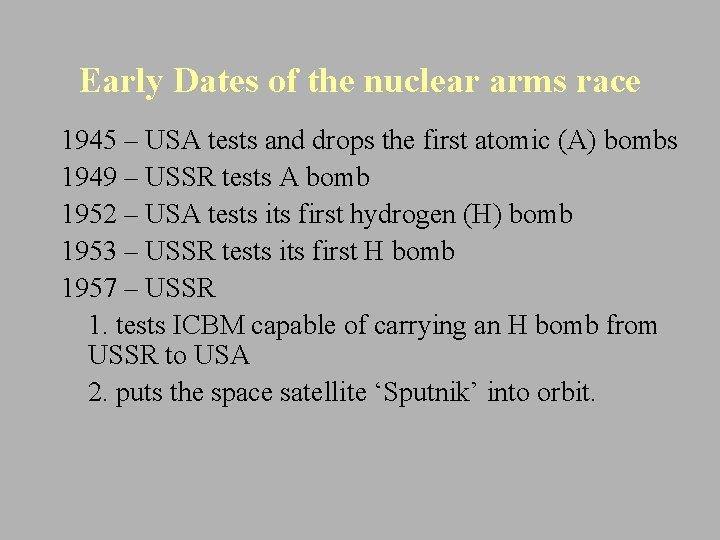 Early Dates of the nuclear arms race

1945 – USA tests and drops the first atomic (A) bombs

1949 – USSR tests A bomb

1952 – USA tests its first hydrogen (H) bomb

1953 – USSR tests its first H bomb

1957 – USSR

1. tests ICBM capable of carrying an H bomb from USSR to USA

2. puts the space satellite ‘Sputnik’ into orbit.